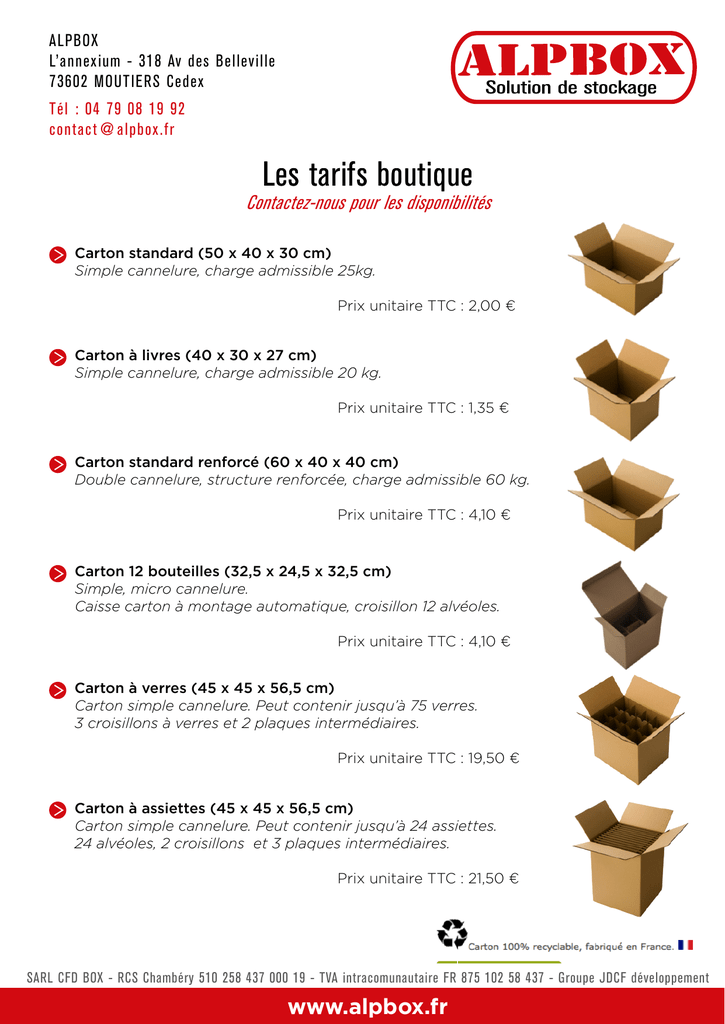 ALPBOX
L'annexium - 318 Av des Belleville
73602 MOUTIERS Cedex

Tél : 04 79 08 19 92
contact@alpbox.fr

ALPBOX
Solution de stockage

Les tarifs boutique
Contactez-nous pour les disponibilités

Carton standard (50 x 40 x 30 cm)
Simple cannelure, charge admissible 25kg.

Prix unitaire TTC : 2,00 €

Carton à livres (40 x 30 x 27 cm)
Simple cannelure, charge admissible 20 kg.

Prix unitaire TTC : 1,35 €

Carton standard renforcé (60 x 40 x 40 cm)
Double cannelure, structure renforcée, charge admissible 60 kg.

Prix unitaire TTC : 4,10 €

Carton 12 bouteilles (32,5 x 24,5 x 32,5 cm)
Simple, micro cannelure.
Caisse carton à montage automatique, croisillon 12 alvéoles.

Prix unitaire TTC : 4,10 €

Carton à verres (45 x 45 x 56,5 cm)
Carton simple cannelure. Peut contenir jusqu'à 75 verres.
3 croisillons à verres et 2 plaques intermédiaires.

Prix unitaire TTC : 19,50 €

Carton à assiettes (45 x 45 x 56,5 cm)
Carton simple cannelure. Peut contenir jusqu'à 24 assiettes.
24 alvéoles, 2 croisillons et 3 plaques intermédiaires.

Prix unitaire TTC : 21,50 €

Carton 100% recyclable, fabriqué en France.

SARL CFD BOX - RCS Chambéry 510 258 437 000 19 - TVA intracomunautaire FR 875 102 58 437 - Groupe JDCF développement

www.alpbox.fr